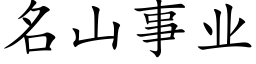 名山事业